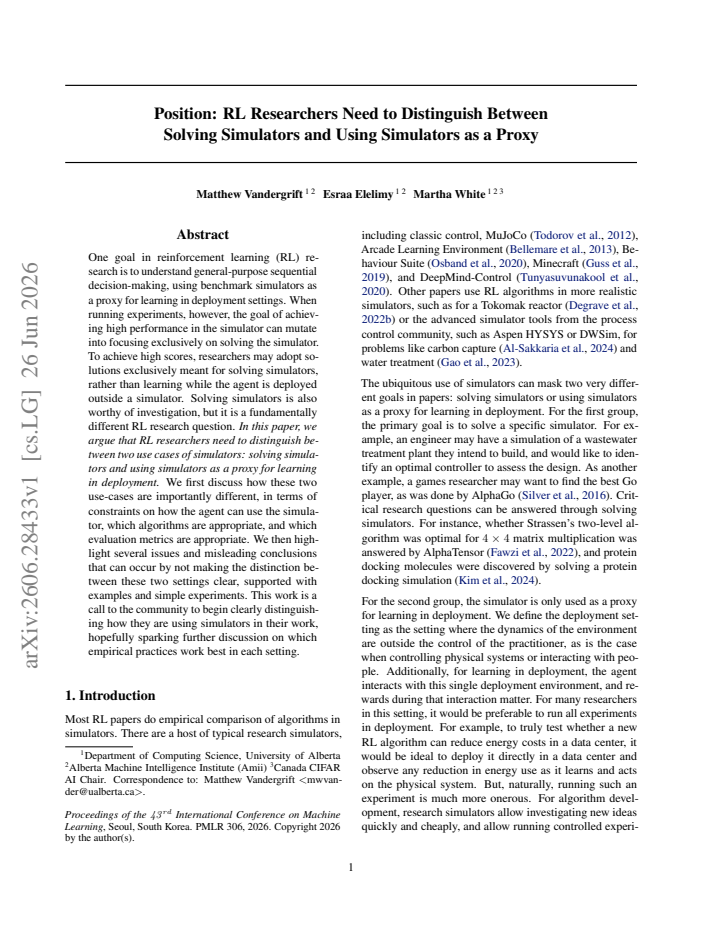 Position: RL Researchers Need to Distinguish Between Solving Simulators and Using Simulators as a Proxy

Matthew Vandergrift $^{1 2}$ Esraa Elelimy $^{1 2}$ Martha White $^{1 2 3}$

Abstract

One goal in reinforcement learning (RL) research is to understand general-purpose sequential decision-making, using benchmark simulators as a proxy for learning in deployment settings. When running experiments, however, the goal of achieving high performance in the simulator can mutate into focusing exclusively on solving the simulator. To achieve high scores, researchers may adopt solutions exclusively meant for solving simulators, rather than learning while the agent is deployed outside a simulator. Solving simulators is also worthy of investigation, but it is a fundamentally different RL research question. In this paper, we argue that RL researchers need to distinguish between two use cases of simulators: solving simulators and using simulators as a proxy for learning in deployment. We first discuss how these two use-cases are importantly different, in terms of constraints on how the agent can use the simulator, which algorithms are appropriate, and which evaluation metrics are appropriate. We then highlight several issues and misleading conclusions that can occur by not making the distinction between these two settings clear, supported with examples and simple experiments. This work is a call to the community to begin clearly distinguishing how they are using simulators in their work, hopefully sparking further discussion on which empirical practices work best in each setting.

1. Introduction

Most RL papers do empirical comparison of algorithms in simulators. There are a host of typical research simulators,

$^{1}$Department of Computing Science, University of Alberta $^{2}$Alberta Machine Intelligence Institute (Amii) $^{3}$Canada CIFAR AI Chair. Correspondence to: Matthew Vandergrift <mwvander@ualberta.ca>.

Proceedings of the $43^{rd}$ International Conference on Machine Learning, Seoul, South Korea. PMLR 306, 2026. Copyright 2026 by the author(s).

including classic control, MuJoCo (Todorov et al., 2012), Arcade Learning Environment (Bellemare et al., 2013), Behaviour Suite (Osband et al., 2020), Minecraft (Guss et al., 2019), and DeepMind-Control (Tunyasuvunakool et al., 2020). Other papers use RL algorithms in more realistic simulators, such as for a Tokomak reactor (Degrave et al., 2022b) or the advanced simulator tools from the process control community, such as Aspen HYSYS or DWSim, for problems like carbon capture (Al-Sakkaria et al., 2024) and water treatment (Gao et al., 2023).

The ubiquitous use of simulators can mask two very different goals in papers: solving simulators or using simulators as a proxy for learning in deployment. For the first group, the primary goal is to solve a specific simulator. For example, an engineer may have a simulation of a wastewater treatment plant they intend to build, and would like to identify an optimal controller to assess the design. As another example, a games researcher may want to find the best Go player, as was done by AlphaGo (Silver et al., 2016). Critical research questions can be answered through solving simulators. For instance, whether Strassen's two-level algorithm was optimal for $4 \times 4$ matrix multiplication was answered by AlphaTensor (Fawzi et al., 2022), and protein docking molecules were discovered by solving a protein docking simulation (Kim et al., 2024).

For the second group, the simulator is only used as a proxy for learning in deployment. We define the deployment setting as the setting where the dynamics of the environment are outside the control of the practitioner, as is the case when controlling physical systems or interacting with people. Additionally, for learning in deployment, the agent interacts with this single deployment environment, and rewards during that interaction matter. For many researchers in this setting, it would be preferable to run all experiments in deployment. For example, to truly test whether a new RL algorithm can reduce energy costs in a data center, it would be ideal to deploy it directly in a data center and observe any reduction in energy use as it learns and acts on the physical system. But, naturally, running such an experiment is much more onerous. For algorithm development, research simulators allow investigating new ideas quickly and cheaply, and allow running controlled experi-

1

arXiv:2606.28433v1 [cs.LG] 26 Jun 2026